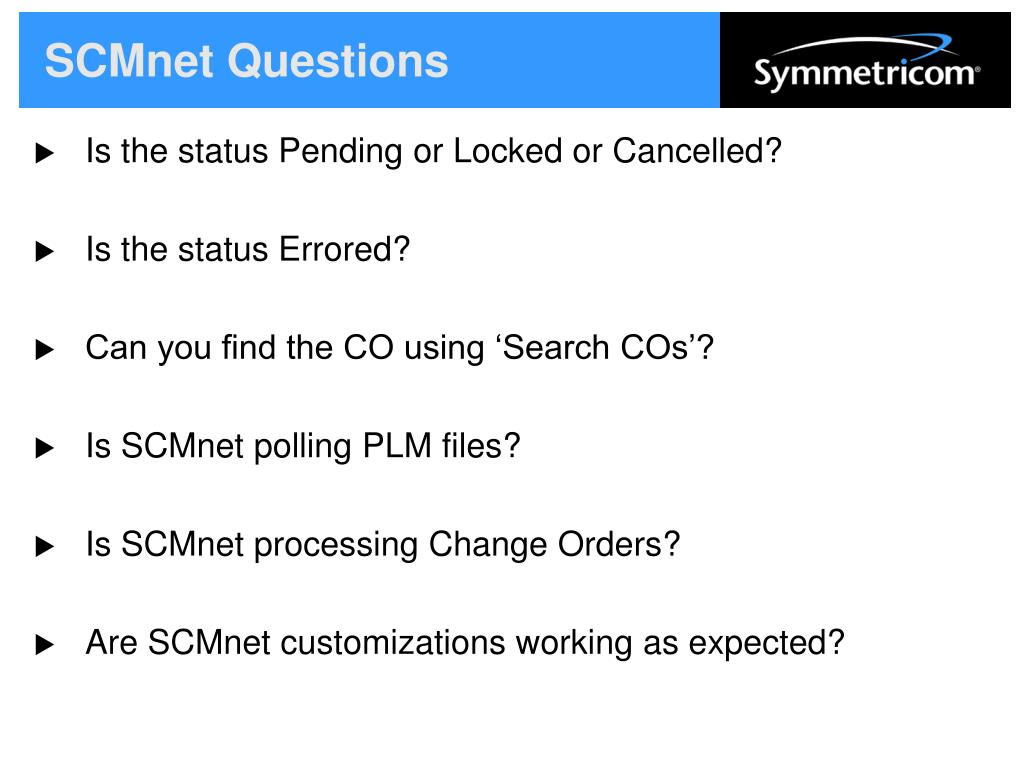 SCMnet Questions

Symmetricom®

▶ Is the status Pending or Locked or Cancelled?

▶ Is the status Errored?

▶ Can you find the CO using ‘Search COs’?

▶ Is SCMnet polling PLM files?

▶ Is SCMnet processing Change Orders?

▶ Are SCMnet customizations working as expected?